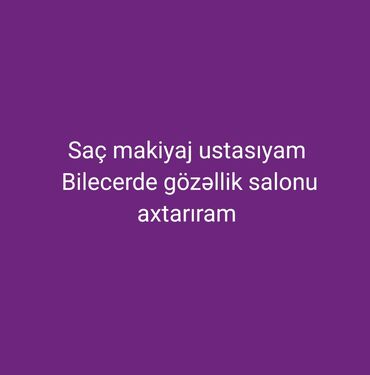 Saç makiyaj ustasıyam Bilecerde gözəllik salonu axtarıram